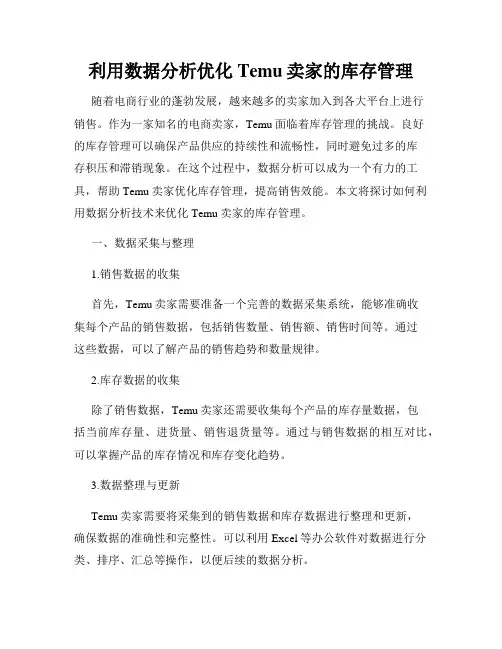 利用数据分析优化 Temu 卖家的库存管理

随着电商行业的蓬勃发展，越来越多的卖家加入到各大平台上进行销售。作为一家知名的电商卖家，Temu 面临着库存管理的挑战。良好的库存管理可以确保产品供应的持续性和流畅性，同时避免过多的库存积压和滞销现象。在这个过程中，数据分析可以成为一个有力的工具，帮助 Temu 卖家优化库存管理，提高销售效能。本文将探讨如何利用数据分析技术来优化 Temu 卖家的库存管理。

一、数据采集与整理

1.销售数据的收集

首先，Temu 卖家需要准备一个完善的数据采集系统，能够准确收集每个产品的销售数据，包括销售数量、销售额、销售时间等。通过这些数据，可以了解产品的销售趋势和数量规律。

2.库存数据的收集

除了销售数据，Temu 卖家还需要收集每个产品的库存量数据，包括当前库存量、进货量、销售退货量等。通过与销售数据的相互对比，可以掌握产品的库存情况和库存变化趋势。

3.数据整理与更新

Temu 卖家需要将采集到的销售数据和库存数据进行整理和更新，确保数据的准确性和完整性。可以利用 Excel 等办公软件对数据进行分类、排序、汇总等操作，以便后续的数据分析。